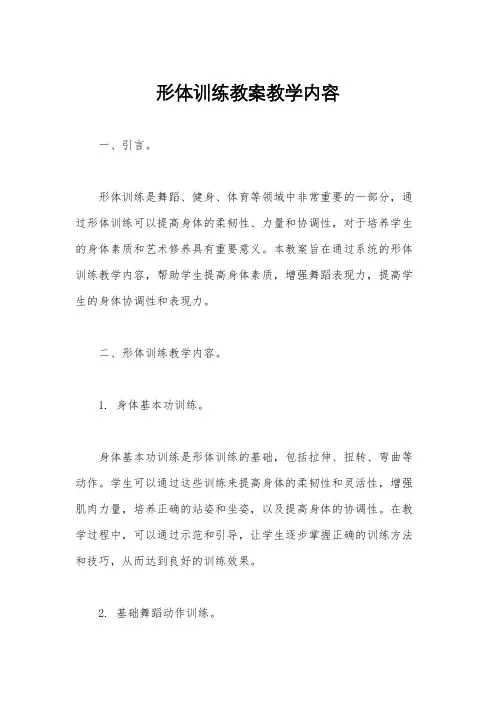 形体训练教案教学内容

一、引言。

形体训练是舞蹈、健身、体育等领域中非常重要的一部分，通过形体训练可以提高身体的柔韧性、力量和协调性，对于培养学生的身体素质和艺术修养具有重要意义。本教案旨在通过系统的形体训练教学内容，帮助学生提高身体素质，增强舞蹈表现力，提高学生的身体协调性和表现力。

二、形体训练教学内容。

1. 身体基本功训练。

身体基本功训练是形体训练的基础，包括拉伸、扭转、弯曲等动作。学生可以通过这些训练来提高身体的柔韧性和灵活性，增强肌肉力量，培养正确的站姿和坐姿，以及提高身体的协调性。在教学过程中，可以通过示范和引导，让学生逐步掌握正确的训练方法和技巧，从而达到良好的训练效果。

2. 基础舞蹈动作训练。